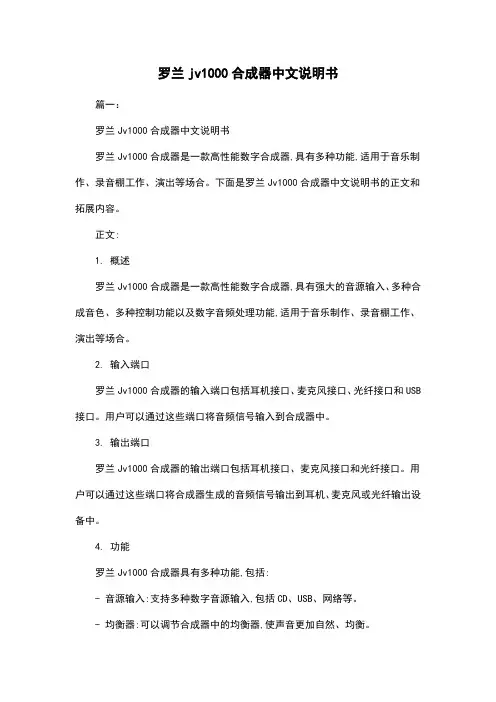 罗兰 jv1000 合成器中文说明书

篇一：

罗兰 Jv1000 合成器中文说明书

罗兰 Jv1000 合成器是一款高性能数字合成器，具有多种功能，适用于音乐制作、录音棚工作、演出等场合。下面是罗兰 Jv1000 合成器中文说明书的正文和拓展内容。

正文：

1. 概述

罗兰 Jv1000 合成器是一款高性能数字合成器，具有强大的音源输入、多种合成音色、多种控制功能以及数字音频处理功能，适用于音乐制作、录音棚工作、演出等场合。

2. 输入端口

罗兰 Jv1000 合成器的输入端口包括耳机接口、麦克风接口、光纤接口和 USB 接口。用户可以通过这些端口将音频信号输入到合成器中。

3. 输出端口

罗兰 Jv1000 合成器的输出端口包括耳机接口、麦克风接口和光纤接口。用户可以通过这些端口将合成器生成的音频信号输出到耳机、麦克风或光纤输出设备中。

4. 功能

罗兰 Jv1000 合成器具有多种功能，包括：

- 音源输入：支持多种数字音源输入，包括 CD、USB、网络等。

- 均衡器：可以调节合成器中的均衡器，使声音更加自然、均衡。